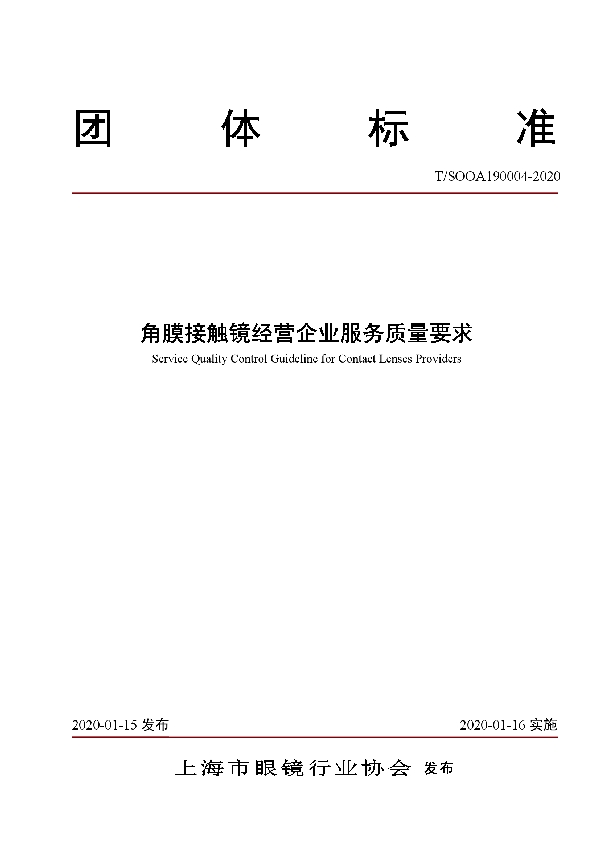 团 体 标 准

T/SOOA190004-2020

角膜接触镜经营企业服务质量要求

Service Quality Control Guideline for Contact Lenses Providers

2020-01-15 发布

2020-01-16 实施

上海市眼镜行业协会 发布